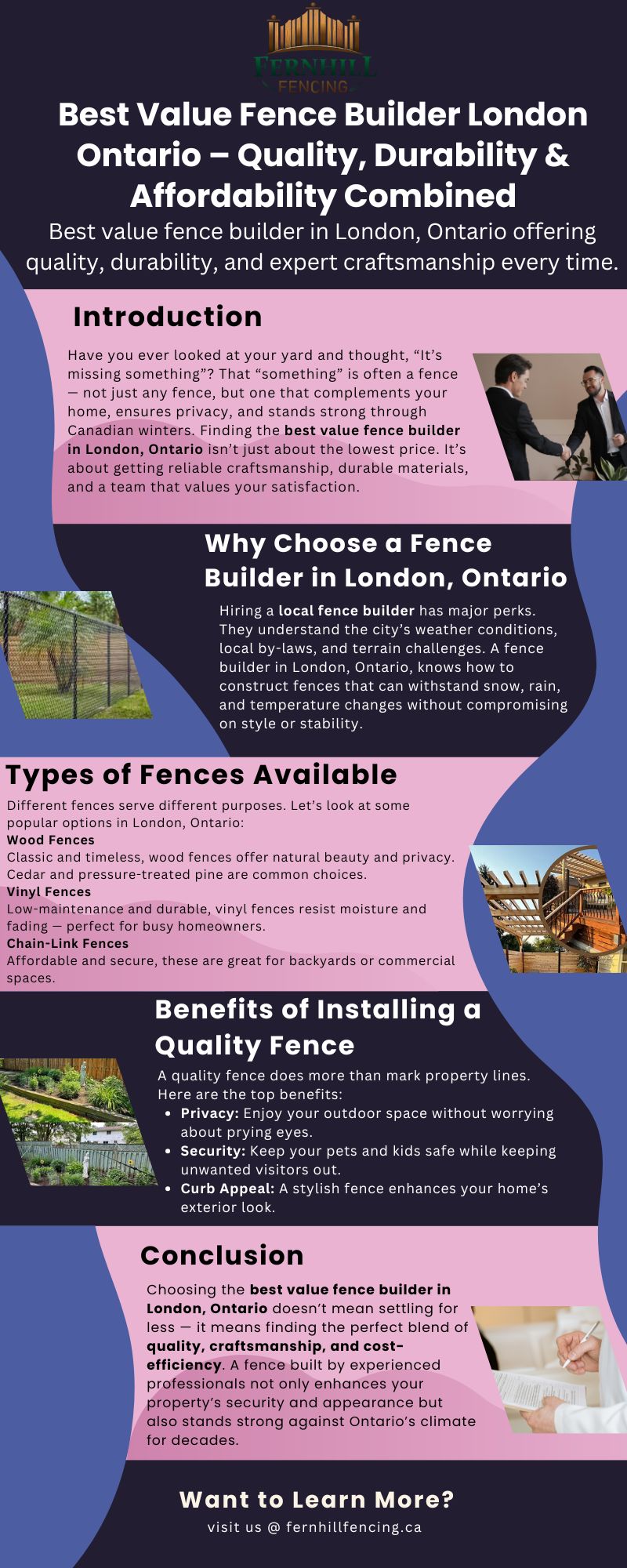 FERNHILL
FENCING

Best Value Fence Builder London Ontario – Quality, Durability & Affordability Combined

Best value fence builder in London, Ontario offering quality, durability, and expert craftsmanship every time.

Introduction

Have you ever looked at your yard and thought, "It's missing something"? That "something" is often a fence — not just any fence, but one that complements your home, ensures privacy, and stands strong through Canadian winters. Finding the best value fence builder in London, Ontario isn't just about the lowest price. It's about getting reliable craftsmanship, durable materials, and a team that values your satisfaction.

Why Choose a Fence Builder in London, Ontario

Hiring a local fence builder has major perks. They understand the city's weather conditions, local by-laws, and terrain challenges. A fence builder in London, Ontario, knows how to construct fences that can withstand snow, rain, and temperature changes without compromising on style or stability.

Types of Fences Available

Different fences serve different purposes. Let's look at some popular options in London, Ontario:
Wood Fences
Classic and timeless, wood fences offer natural beauty and privacy. Cedar and pressure-treated pine are common choices.
Vinyl Fences
Low-maintenance and durable, vinyl fences resist moisture and fading — perfect for busy homeowners.
Chain-Link Fences
Affordable and secure, these are great for backyards or commercial spaces.

Benefits of Installing a Quality Fence

A quality fence does more than mark property lines. Here are the top benefits:
• Privacy: Enjoy your outdoor space without worrying about prying eyes.
• Security: Keep your pets and kids safe while keeping unwanted visitors out.
• Curb Appeal: A stylish fence enhances your home's exterior look.

Conclusion

Choosing the best value fence builder in London, Ontario doesn't mean settling for less — it means finding the perfect blend of quality, craftsmanship, and cost-efficiency. A fence built by experienced professionals not only enhances your property's security and appearance but also stands strong against Ontario's climate for decades.

Want to Learn More?
visit us @ fernhillfencing.ca